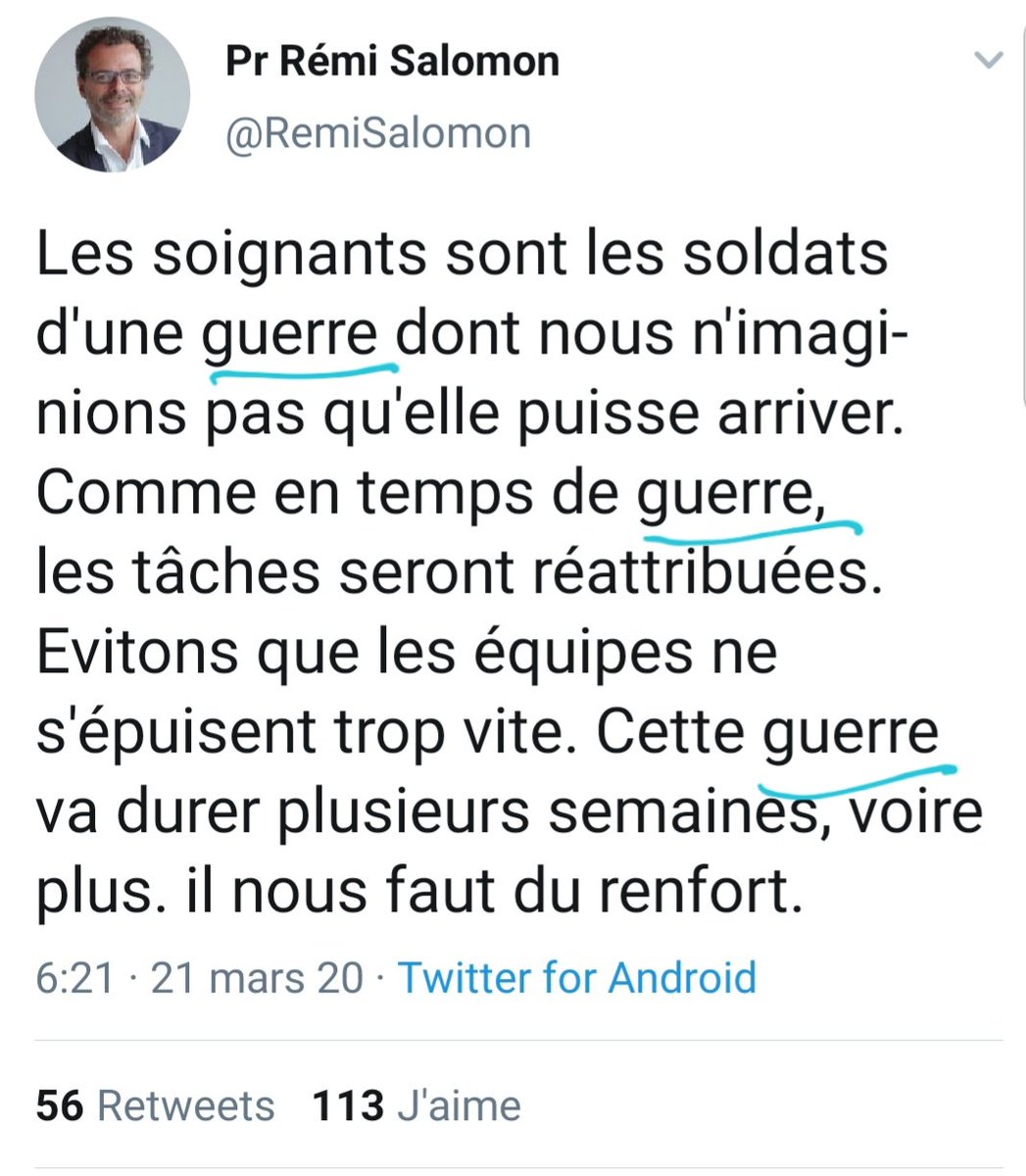 Pr Rémi Salomon
@RemiSalomon

Les soignants sont les soldats d'une guerre dont nous n'imaginions pas qu'elle puisse arriver. Comme en temps de guerre, les tâches seront réattribuées. Evitons que les équipes ne s'épuisent trop vite. Cette guerre va durer plusieurs semaines, voire plus. il nous faut du renfort.

6:21 · 21 mars 20 · Twitter for Android

56 Retweets 113 J'aime